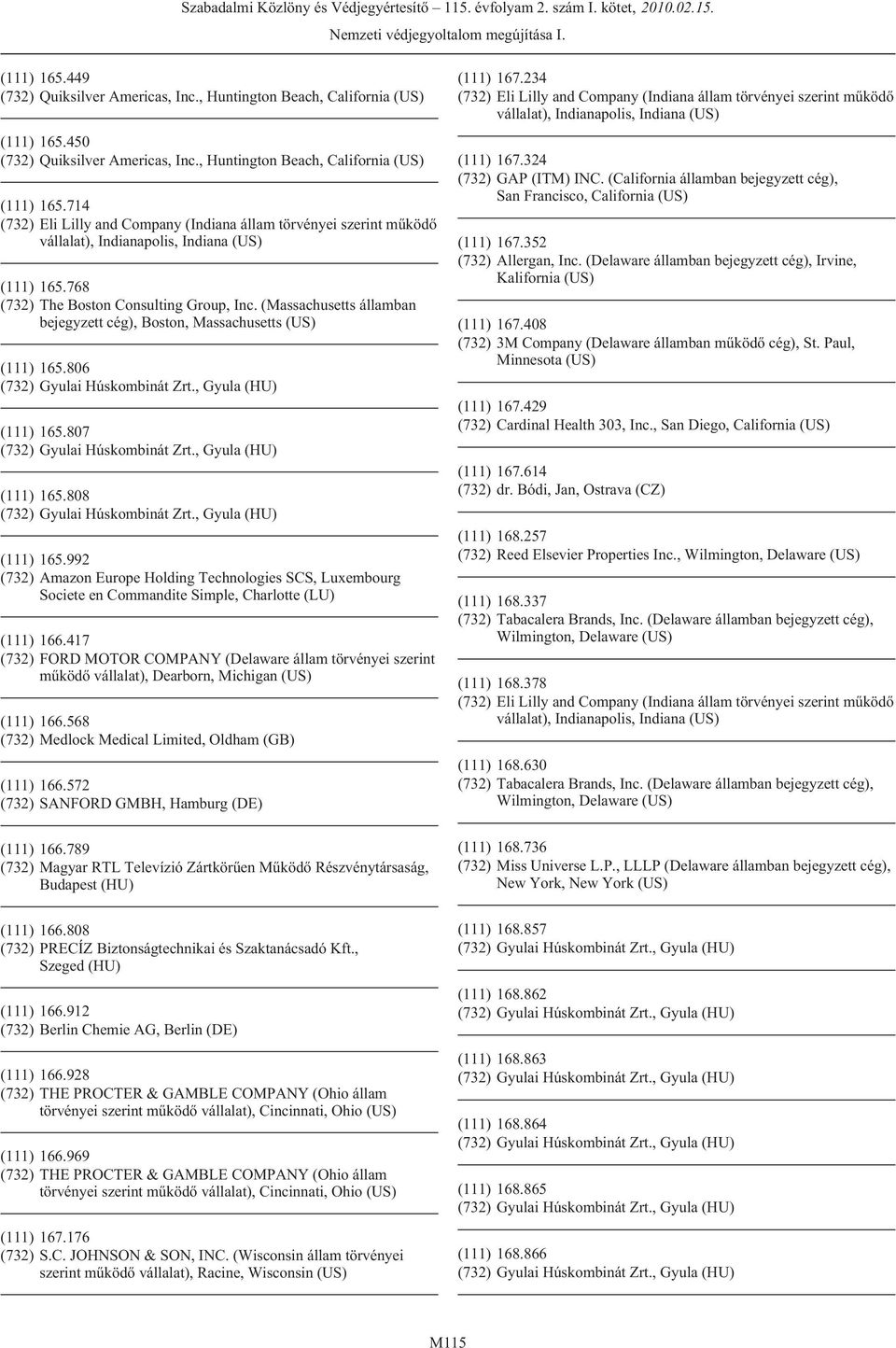 Szabadalmi Közlöny és Védjegyértesítő – 115. évfolyam 2. szám I. kötet, 2010.02.15.

Nemzeti védjegyoltalom megújítása I.

(111) 165.449
(732) Quiksilver Americas, Inc., Huntington Beach, California (US)

(111) 165.450
(732) Quiksilver Americas, Inc., Huntington Beach, California (US)

(111) 165.714
(732) Eli Lilly and Company (Indiana állam törvényei szerint működő vállalat), Indianapolis, Indiana (US)

(111) 165.768
(732) The Boston Consulting Group, Inc. (Massachusetts államban bejegyzett cég), Boston, Massachusetts (US)

(111) 165.806
(732) Gyulai Húskombinát Zrt., Gyula (HU)

(111) 165.807
(732) Gyulai Húskombinát Zrt., Gyula (HU)

(111) 165.808
(732) Gyulai Húskombinát Zrt., Gyula (HU)

(111) 165.992
(732) Amazon Europe Holding Technologies SCS, Luxembourg Societe en Commandite Simple, Charlotte (LU)

(111) 166.417
(732) FORD MOTOR COMPANY (Delaware állam törvényei szerint működő vállalat), Dearborn, Michigan (US)

(111) 166.568
(732) Medlock Medical Limited, Oldham (GB)

(111) 166.572
(732) SANFORD GMBH, Hamburg (DE)

(111) 166.789
(732) Magyar RTL Televízió Zártkörűen Működő Részvénytársaság, Budapest (HU)

(111) 166.808
(732) PRECÍZ Biztonságtechnikai és Szaktanácsadó Kft., Szeged (HU)

(111) 166.912
(732) Berlin Chemie AG, Berlin (DE)

(111) 166.928
(732) THE PROCTER & GAMBLE COMPANY (Ohio állam törvényei szerint működő vállalat), Cincinnati, Ohio (US)

(111) 166.969
(732) THE PROCTER & GAMBLE COMPANY (Ohio állam törvényei szerint működő vállalat), Cincinnati, Ohio (US)

(111) 167.176
(732) S.C. JOHNSON & SON, INC. (Wisconsin állam törvényei szerint működő vállalat), Racine, Wisconsin (US)

(111) 167.234
(732) Eli Lilly and Company (Indiana állam törvényei szerint működő vállalat), Indianapolis, Indiana (US)

(111) 167.324
(732) GAP (ITM) INC. (California államban bejegyzett cég), San Francisco, California (US)

(111) 167.352
(732) Allergan, Inc. (Delaware államban bejegyzett cég), Irvine, Kalifornia (US)

(111) 167.408
(732) 3M Company (Delaware államban működő cég), St. Paul, Minnesota (US)

(111) 167.429
(732) Cardinal Health 303, Inc., San Diego, California (US)

(111) 167.614
(732) dr. Bódi, Jan, Ostrava (CZ)

(111) 168.257
(732) Reed Elsevier Properties Inc., Wilmington, Delaware (US)

(111) 168.337
(732) Tabacalera Brands, Inc. (Delaware államban bejegyzett cég), Wilmington, Delaware (US)

(111) 168.378
(732) Eli Lilly and Company (Indiana állam törvényei szerint működő vállalat), Indianapolis, Indiana (US)

(111) 168.630
(732) Tabacalera Brands, Inc. (Delaware államban bejegyzett cég), Wilmington, Delaware (US)

(111) 168.736
(732) Miss Universe L.P., LLLP (Delaware államban bejegyzett cég), New York, New York (US)

(111) 168.857
(732) Gyulai Húskombinát Zrt., Gyula (HU)

(111) 168.862
(732) Gyulai Húskombinát Zrt., Gyula (HU)

(111) 168.863
(732) Gyulai Húskombinát Zrt., Gyula (HU)

(111) 168.864
(732) Gyulai Húskombinát Zrt., Gyula (HU)

(111) 168.865
(732) Gyulai Húskombinát Zrt., Gyula (HU)

(111) 168.866
(732) Gyulai Húskombinát Zrt., Gyula (HU)

M115